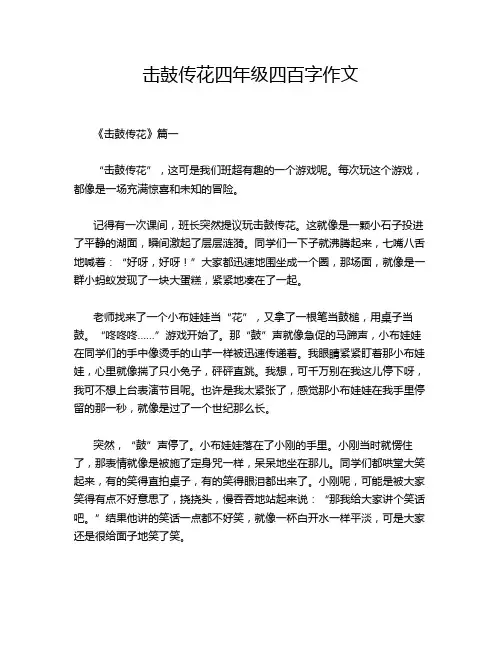 击鼓传花四年级四百字作文

《击鼓传花》篇一

“击鼓传花”，这可是我们班超有趣的一个游戏呢。每次玩这个游戏，都像是一场充满惊喜和未知的冒险。

记得有一次课间，班长突然提议玩击鼓传花。这就像是一颗小石子投进了平静的湖面，瞬间激起了层层涟漪。同学们一下子就沸腾起来，七嘴八舌地喊着：“好呀，好呀！”大家都迅速地围坐成一个圈，那场面，就像是一群小蚂蚁发现了一块大蛋糕，紧紧地凑在了一起。

老师找来了一个小布娃娃当“花”，又拿了一根笔当鼓槌，用桌子当鼓。“咚咚咚……”游戏开始了。那“鼓”声就像急促的马蹄声，小布娃娃在同学们的手中像烫手的山芋一样被迅速传递着。我眼睛紧紧盯着那小布娃娃，心里就像揣了只小兔子，砰砰直跳。我想，可千万别在我这儿停下呀，我可不想上台表演节目呢。也许是我太紧张了，感觉那小布娃娃在我手里停留的那一秒，就像是过了一个世纪那么长。

突然，“鼓”声停了。小布娃娃落在了小刚的手里。小刚当时就愣住了，那表情就像是被施了定身咒一样，呆呆地坐在那儿。同学们都哄堂大笑起来，有的笑得直拍桌子，有的笑得眼泪都出来了。小刚呢，可能是被大家笑得有点不好意思了，挠挠头，慢吞吞地站起来说：“那我给大家讲个笑话吧。”结果他讲的笑话一点都不好笑，就像一杯白开水一样平淡，可是大家还是很给面子地笑了笑。